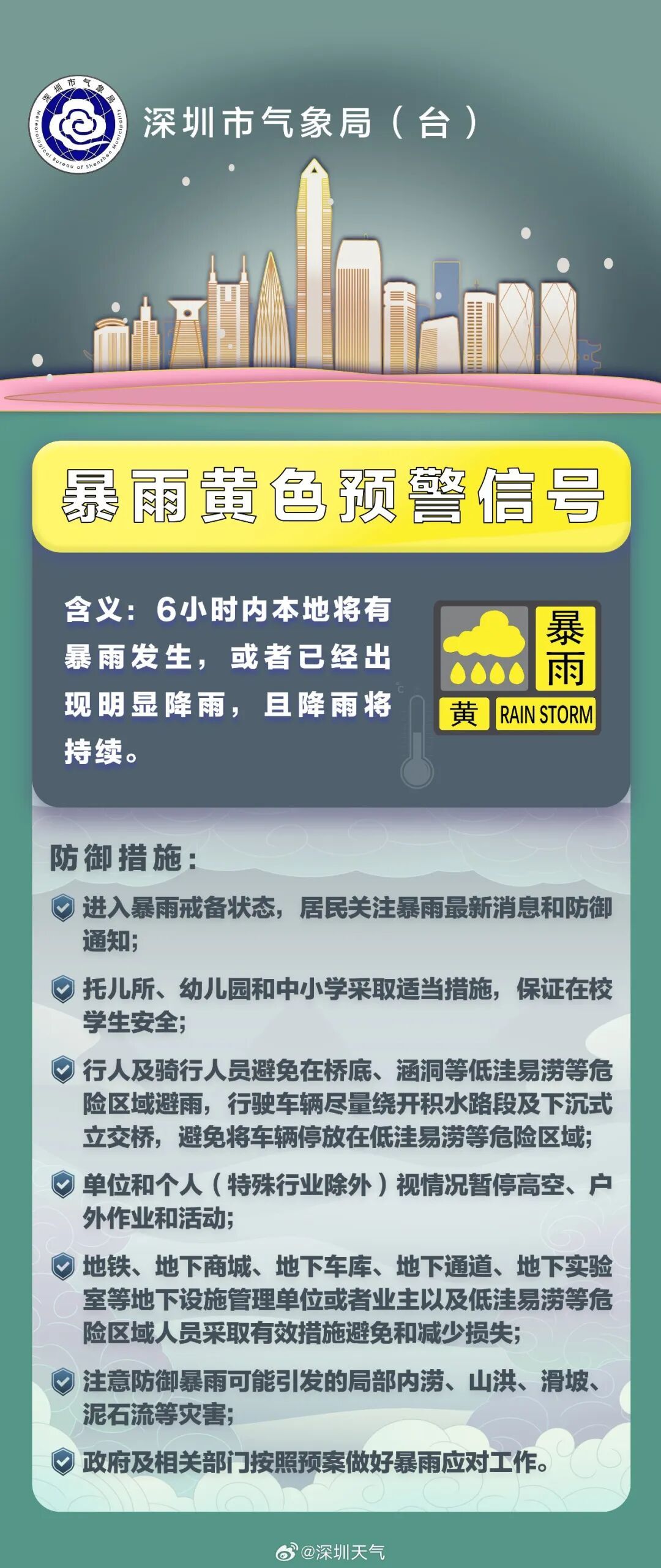 深圳市气象局

Meteorological Bureau of Shenzhen Municipality

深圳市气象局（台）

暴雨黄色预警信号

含义：6小时内本地将有暴雨发生，或者已经出现明显降雨，且降雨将持续。

暴雨

黄 RAIN STORM

防御措施：

进入暴雨戒备状态，居民关注暴雨最新消息和防御通知;

托儿所、幼儿园和中小学采取适当措施，保证在校学生安全;

行人及骑行人员避免在桥底、涵洞等低洼易涝等危险区域避雨，行驶车辆尽量绕开积水路段及下沉式立交桥，避免将车辆停放在低洼易涝等危险区域;

单位和个人（特殊行业除外）视情况暂停高空、户外作业和活动;

地铁、地下商城、地下车库、地下通道、地下实验室等地下设施管理单位或者业主以及低洼易涝等危险区域人员采取有效措施避免和减少损失;

注意防御暴雨可能引发的局部内涝、山洪、滑坡、泥石流等灾害;

政府及相关部门按照预案做好暴雨应对工作。

@深圳天气